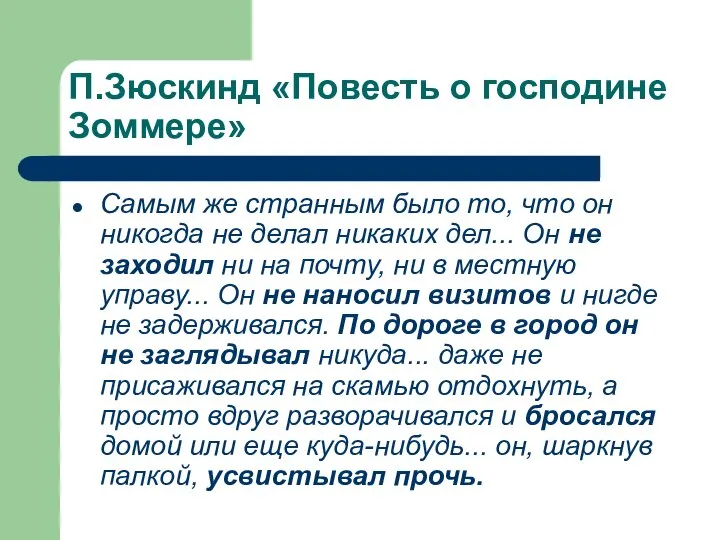 П.Зюскинд «Повесть о господине Зоммере»

Самым же странным было то, что он никогда не делал никаких дел... Он не заходил ни на почту, ни в местную управу... Он не наносил визитов и нигде не задерживался. По дороге в город он не заглядывал никуда... даже не присаживался на скамью отдохнуть, а просто вдруг разворачивался и бросался домой или еще куда-нибудь... он, шаркнув палкой, усвистывал прочь.